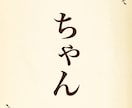 ちゃん